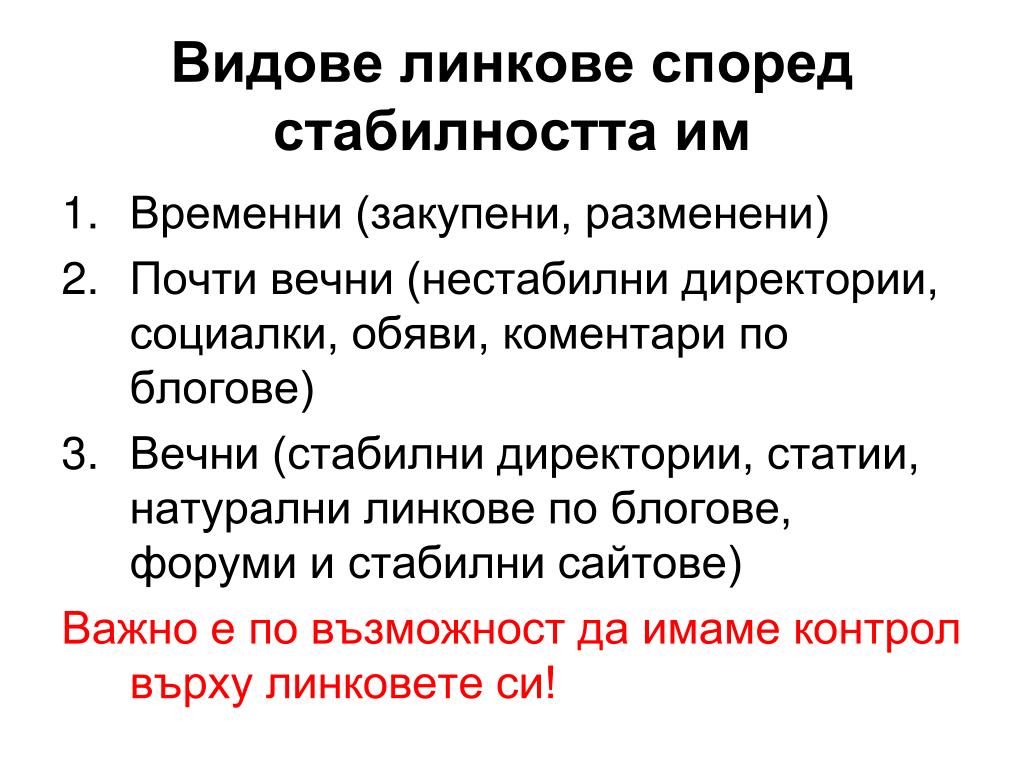 Видове линкове според стабилността им

1. Временни (закупени, разменени)
2. Почти вечни (нестабилни директории, социалки, обяви, коментари по блогове)
3. Вечни (стабилни директории, статии, натурални линкове по блогове, форуми и стабилни сайтове)

Важно е по възможност да имаме контрол върху линковете си!